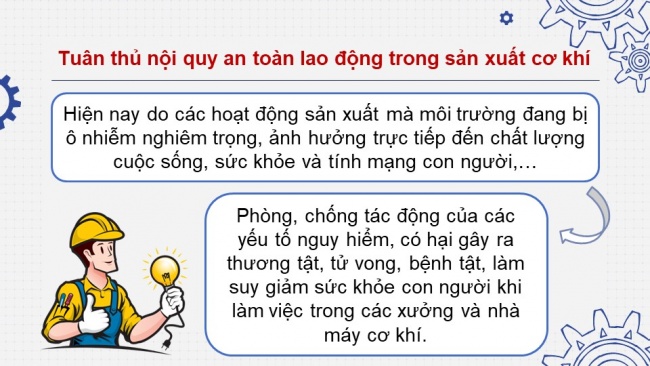 Tuân thủ nội quy an toàn lao động trong sản xuất cơ khí

Hiện nay do các hoạt động sản xuất mà môi trường đang bị ô nhiễm nghiêm trọng, ảnh hưởng trực tiếp đến chất lượng cuộc sống, sức khỏe và tính mạng con người,…

Phòng, chống tác động của các yếu tố nguy hiểm, có hại gây ra thương tật, tử vong, bệnh tật, làm suy giảm sức khỏe con người khi làm việc trong các xưởng và nhà máy cơ khí.